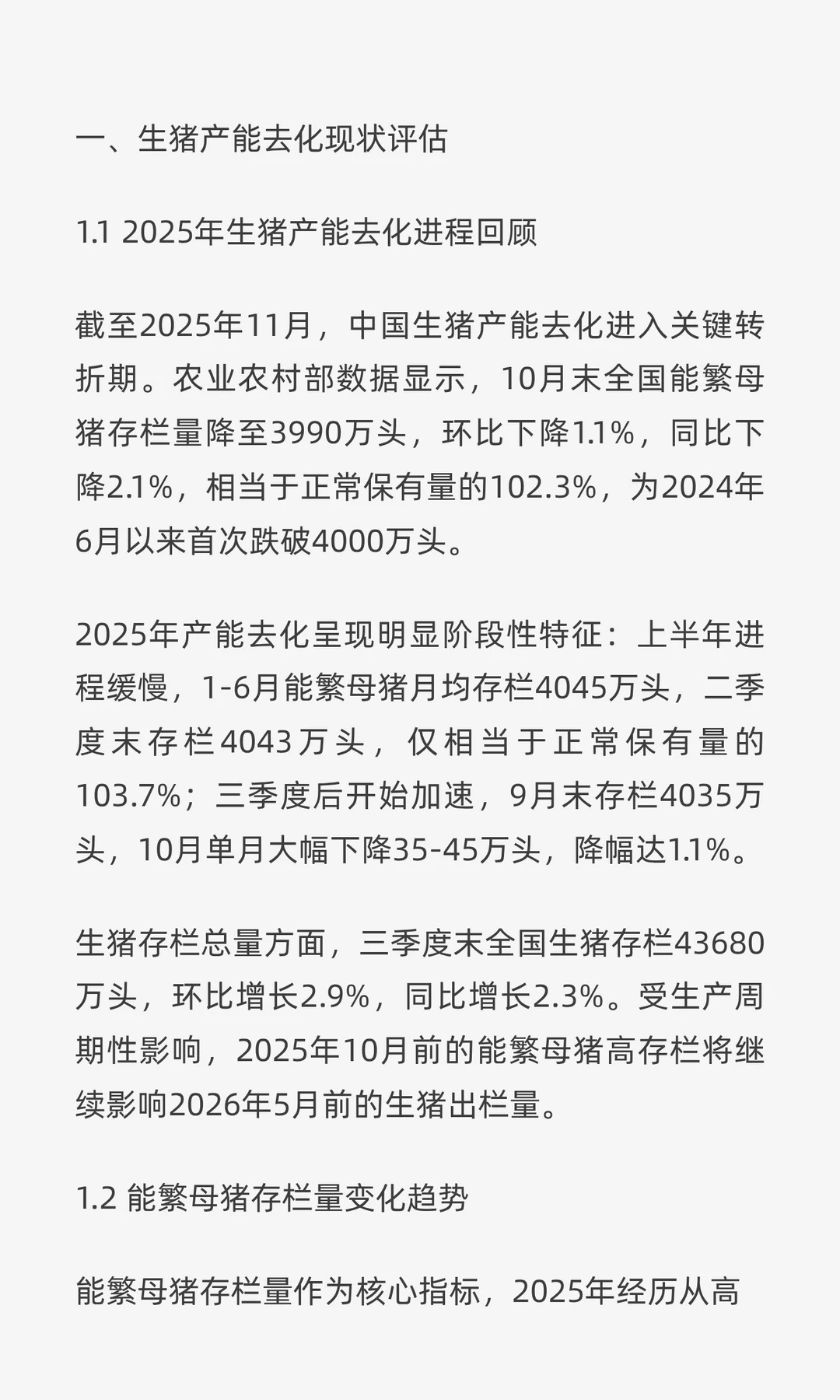 一、生猪产能去化现状评估

1.1 2025年生猪产能去化进程回顾

截至2025年11月，中国生猪产能去化进入关键转折期。农业农村部数据显示，10月末全国能繁母猪存栏量降至3990万头，环比下降1.1%，同比下降2.1%，相当于正常保有量的102.3%，为2024年6月以来首次跌破4000万头。

2025年产能去化呈现明显阶段性特征：上半年进程缓慢，1-6月能繁母猪月均存栏4045万头，二季度末存栏4043万头，仅相当于正常保有量的103.7%；三季度后开始加速，9月末存栏4035万头，10月单月大幅下降35-45万头，降幅达1.1%。

生猪存栏总量方面，三季度末全国生猪存栏43680万头，环比增长2.9%，同比增长2.3%。受生产周期性影响，2025年10月前的能繁母猪高存栏将继续影响2026年5月前的生猪出栏量。

1.2 能繁母猪存栏量变化趋势

能繁母猪存栏量作为核心指标，2025年经历从高